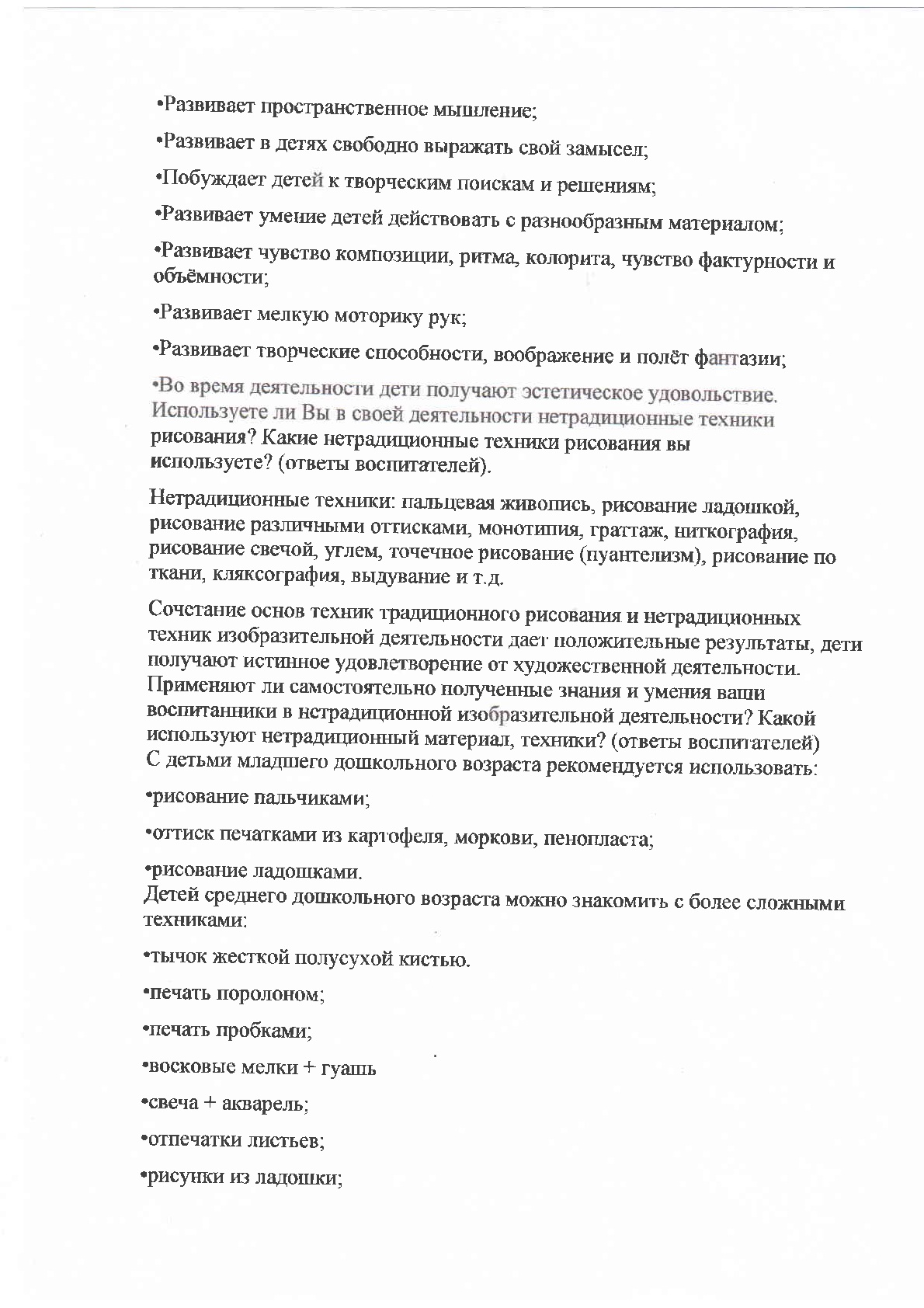 •Развивает пространственное мышление;

•Развивает в детях свободно выражать свой замысел;

•Побуждает детей к творческим поискам и решениям;

•Развивает умение детей действовать с разнообразным материалом;

•Развивает чувство композиции, ритма, колорита, чувство фактурности и объёмности;

•Развивает мелкую моторику рук;

•Развивает творческие способности, воображение и полёт фантазии;

•Во время деятельности дети получают эстетическое удовольствие. Используете ли Вы в своей деятельности нетрадиционные техники рисования? Какие нетрадиционные техники рисования вы используете? (ответы воспитателей).

Нетрадиционные техники: пальцевая живопись, рисование ладошкой, рисование различными оттисками, монотипия, граттаж, ниткография, рисование свечой, углем, точечное рисование (пуантелизм), рисование по ткани, кляксография, выдувание и т.д.

Сочетание основ техник традиционного рисования и нетрадиционных техник изобразительной деятельности дает положительные результаты, дети получают истинное удовлетворение от художественной деятельности. Применяют ли самостоятельно полученные знания и умения ваши воспитанники в нетрадиционной изобразительной деятельности? Какой используют нетрадиционный материал, техники? (ответы воспитателей)
С детьми младшего дошкольного возраста рекомендуется использовать:

•рисование пальчиками;

•оттиск печатками из картофеля, моркови, пенопласта;

•рисование ладошками.
Детей среднего дошкольного возраста можно знакомить с более сложными техниками:

•тычок жесткой полусухой кистью.

•печать поролоном;

•печать пробками;

•восковые мелки + гуашь

•свеча + акварель;

•отпечатки листьев;

•рисунки из ладошки;